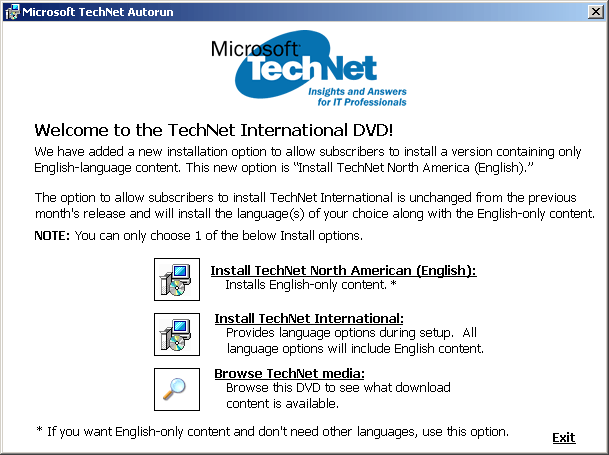 Microsoft TechNet Autorun

Microsoft TechNet
Insights and Answers for IT Professionals

Welcome to the TechNet International DVD!

We have added a new installation option to allow subscribers to install a version containing only English-language content. This new option is "Install TechNet North America (English)."

The option to allow subscribers to install TechNet International is unchanged from the previous month's release and will install the language(s) of your choice along with the English-only content.

NOTE: You can only choose 1 of the below Install options.

Install TechNet North American (English):
Installs English-only content. *

Install TechNet International:
Provides language options during setup. All language options will include English content.

Browse TechNet media:
Browse this DVD to see what download content is available.

* If you want English-only content and don't need other languages, use this option.

Exit